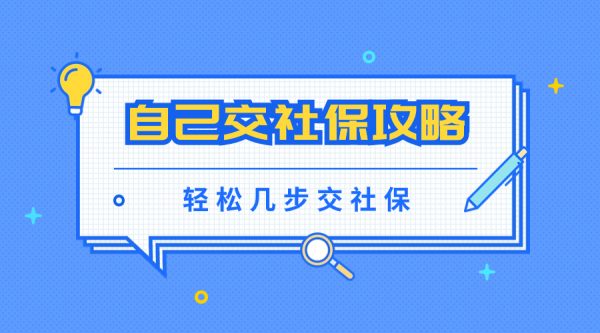 自己交社保攻略

轻松几步交社保